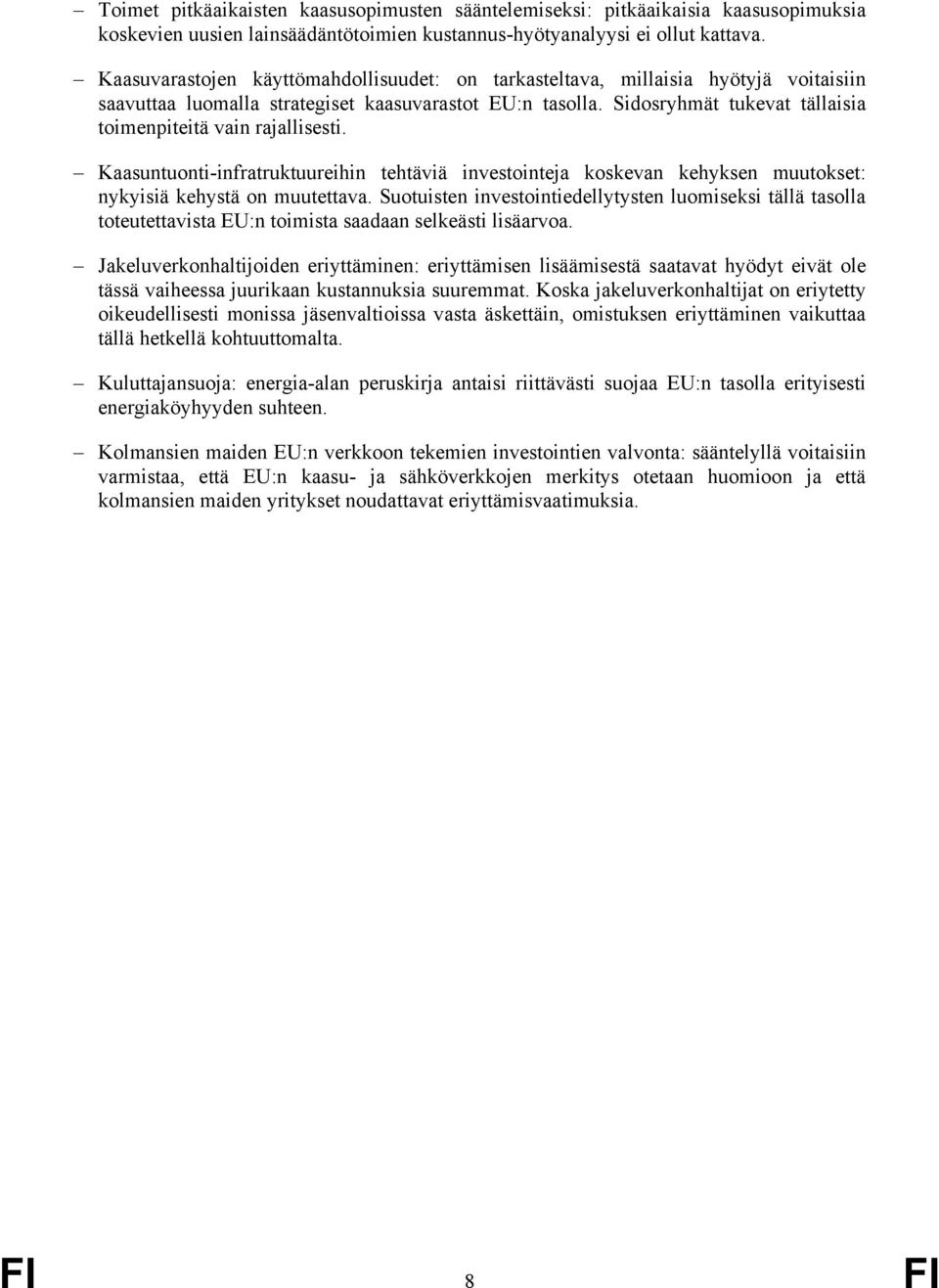 – Toimet pitkäaikaisten kaasusopimusten sääntelemiseksi: pitkäaikaisia kaasusopimuksia koskevien uusien lainsäädäntötoimien kustannus-hyötyanalyysi ei ollut kattava.

– Kaasuvarastojen käyttömahdollisuudet: on tarkasteltava, millaisia hyötyjä voitaisiin saavuttaa luomalla strategiset kaasuvarastot EU:n tasolla. Sidosryhmät tukevat tällaisia toimenpiteitä vain rajallisesti.

– Kaasuntuonti-infratruktuureihin tehtäviä investointeja koskevan kehyksen muutokset: nykyisiä kehystä on muutettava. Suotuisten investointiedellytysten luomiseksi tällä tasolla toteutettavista EU:n toimista saadaan selkeästi lisäarvoa.

– Jakeluverkonhaltijoiden eriyttäminen: eriyttämisen lisäämisestä saatavat hyödyt eivät ole tässä vaiheessa juurikaan kustannuksia suuremmat. Koska jakeluverkonhaltijat on eriytetty oikeudellisesti monissa jäsenvaltioissa vasta äskettäin, omistuksen eriyttäminen vaikuttaa tällä hetkellä kohtuuttomalta.

– Kuluttajansuoja: energia-alan peruskirja antaisi riittävästi suojaa EU:n tasolla erityisesti energiaköyhyyden suhteen.

– Kolmansien maiden EU:n verkkoon tekemien investointien valvonta: sääntelyllä voitaisiin varmistaa, että EU:n kaasu- ja sähköverkkojen merkitys otetaan huomioon ja että kolmansien maiden yritykset noudattavat eriyttämisvaatimuksia.

FI 8 FI